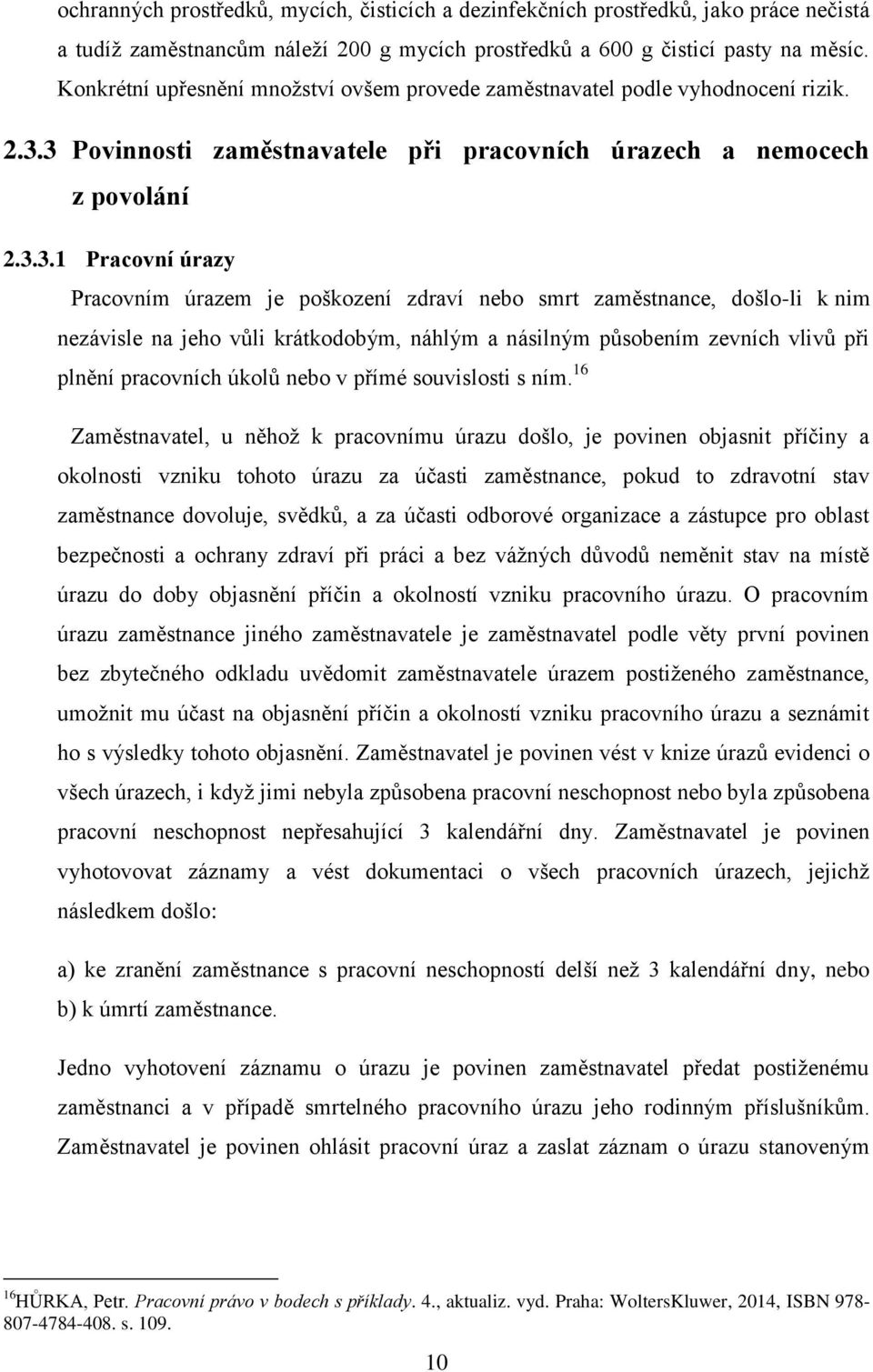 ochranných prostředků, mycích, čisticích a dezinfekčních prostředků, jako práce nečistá a tudíž zaměstnancům náleží 200 g mycích prostředků a 600 g čisticí pasty na měsíc. Konkrétní upřesnění množství ovšem provede zaměstnavatel podle vyhodnocení rizik.

2.3.3 Povinnosti zaměstnavatele při pracovních úrazech a nemocech z povolání

2.3.3.1 Pracovní úrazy

Pracovním úrazem je poškození zdraví nebo smrt zaměstnance, došlo-li k nim nezávisle na jeho vůli krátkodobým, náhlým a násilným působením zevních vlivů při plnění pracovních úkolů nebo v přímé souvislosti s ním.$^{16}$

Zaměstnavatel, u něhož k pracovnímu úrazu došlo, je povinen objasnit příčiny a okolnosti vzniku tohoto úrazu za účasti zaměstnance, pokud to zdravotní stav zaměstnance dovoluje, svědků, a za účasti odborové organizace a zástupce pro oblast bezpečnosti a ochrany zdraví při práci a bez vážných důvodů neměnit stav na místě úrazu do doby objasnění příčin a okolností vzniku pracovního úrazu. O pracovním úrazu zaměstnance jiného zaměstnavatele je zaměstnavatel podle věty první povinen bez zbytečného odkladu uvědomit zaměstnavatele úrazem postiženého zaměstnance, umožnit mu účast na objasnění příčin a okolností vzniku pracovního úrazu a seznámit ho s výsledky tohoto objasnění. Zaměstnavatel je povinen vést v knize úrazů evidenci o všech úrazech, i když jimi nebyla způsobena pracovní neschopnost nebo byla způsobena pracovní neschopnost nepřesahující 3 kalendářní dny. Zaměstnavatel je povinen vyhotovovat záznamy a vést dokumentaci o všech pracovních úrazech, jejichž následkem došlo:

a) ke zranění zaměstnance s pracovní neschopností delší než 3 kalendářní dny, nebo
b) k úmrtí zaměstnance.

Jedno vyhotovení záznamu o úrazu je povinen zaměstnavatel předat postiženému zaměstnanci a v případě smrtelného pracovního úrazu jeho rodinným příslušníkům. Zaměstnavatel je povinen ohlásit pracovní úraz a zaslat záznam o úrazu stanoveným

$^{16}$HŮRKA, Petr. Pracovní právo v bodech s příklady. 4., aktualiz. vyd. Praha: WoltersKluwer, 2014, ISBN 978-807-4784-408. s. 109.

10